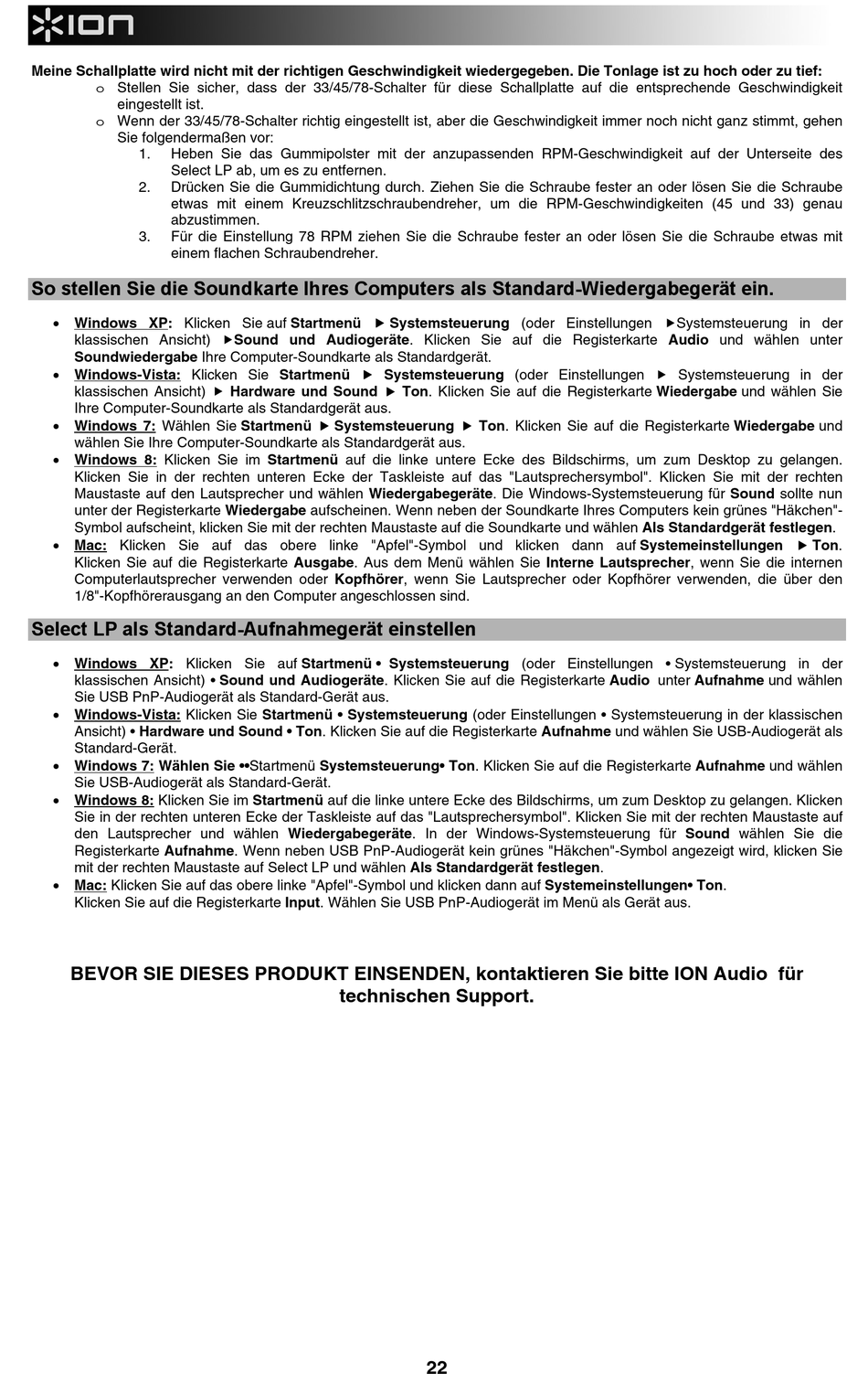 ION

Meine Schallplatte wird nicht mit der richtigen Geschwindigkeit wiedergegeben. Die Tonlage ist zu hoch oder zu tief:

o Stellen Sie sicher, dass der 33/45/78-Schalter für diese Schallplatte auf die entsprechende Geschwindigkeit eingestellt ist.

o Wenn der 33/45/78-Schalter richtig eingestellt ist, aber die Geschwindigkeit immer noch nicht ganz stimmt, gehen Sie folgendermaßen vor:

1. Heben Sie das Gummipolster mit der anzupassenden RPM-Geschwindigkeit auf der Unterseite des Select LP ab, um es zu entfernen.
2. Drücken Sie die Gummidichtung durch. Ziehen Sie die Schraube fester an oder lösen Sie die Schraube etwas mit einem Kreuzschlitzschraubendreher, um die RPM-Geschwindigkeiten (45 und 33) genau abzustimmen.
3. Für die Einstellung 78 RPM ziehen Sie die Schraube fester an oder lösen Sie die Schraube etwas mit einem flachen Schraubendreher.

So stellen Sie die Soundkarte Ihres Computers als Standard-Wiedergabegerät ein.

• Windows XP: Klicken Sie auf Startmenü ▶ Systemsteuerung (oder Einstellungen ▶Systemsteuerung in der klassischen Ansicht) ▶Sound und Audiogeräte. Klicken Sie auf die Registerkarte Audio und wählen unter Soundwiedergabe Ihre Computer-Soundkarte als Standardgerät.

• Windows-Vista: Klicken Sie Startmenü ▶ Systemsteuerung (oder Einstellungen ▶ Systemsteuerung in der klassischen Ansicht) ▶ Hardware und Sound ▶ Ton. Klicken Sie auf die Registerkarte Wiedergabe und wählen Sie Ihre Computer-Soundkarte als Standardgerät aus.

• Windows 7: Wählen Sie Startmenü ▶ Systemsteuerung ▶ Ton. Klicken Sie auf die Registerkarte Wiedergabe und wählen Sie Ihre Computer-Soundkarte als Standardgerät aus.

• Windows 8: Klicken Sie im Startmenü auf die linke untere Ecke des Bildschirms, um zum Desktop zu gelangen. Klicken Sie in der rechten unteren Ecke der Taskleiste auf das "Lautsprechersymbol". Klicken Sie mit der rechten Maustaste auf den Lautsprecher und wählen Wiedergabegeräte. Die Windows-Systemsteuerung für Sound sollte nun unter der Registerkarte Wiedergabe aufscheinen. Wenn neben der Soundkarte Ihres Computers kein grünes "Häkchen"-Symbol aufscheint, klicken Sie mit der rechten Maustaste auf die Soundkarte und wählen Als Standardgerät festlegen.

• Mac: Klicken Sie auf das obere linke "Apfel"-Symbol und klicken dann auf Systemeinstellungen ▶ Ton. Klicken Sie auf die Registerkarte Ausgabe. Aus dem Menü wählen Sie Interne Lautsprecher, wenn Sie die internen Computerlautsprecher verwenden oder Kopfhörer, wenn Sie Lautsprecher oder Kopfhörer verwenden, die über den 1/8"-Kopfhörerausgang an den Computer angeschlossen sind.

Select LP als Standard-Aufnahmegerät einstellen

• Windows XP: Klicken Sie auf Startmenü • Systemsteuerung (oder Einstellungen • Systemsteuerung in der klassischen Ansicht) • Sound und Audiogeräte. Klicken Sie auf die Registerkarte Audio unter Aufnahme und wählen Sie USB PnP-Audiogerät als Standard-Gerät aus.

• Windows-Vista: Klicken Sie Startmenü • Systemsteuerung (oder Einstellungen • Systemsteuerung in der klassischen Ansicht) • Hardware und Sound • Ton. Klicken Sie auf die Registerkarte Aufnahme und wählen Sie USB-Audiogerät als Standard-Gerät.

• Windows 7: Wählen Sie ••Startmenü Systemsteuerung• Ton. Klicken Sie auf die Registerkarte Aufnahme und wählen Sie USB-Audiogerät als Standard-Gerät.

• Windows 8: Klicken Sie im Startmenü auf die linke untere Ecke des Bildschirms, um zum Desktop zu gelangen. Klicken Sie in der rechten unteren Ecke der Taskleiste auf das "Lautsprechersymbol". Klicken Sie mit der rechten Maustaste auf den Lautsprecher und wählen Wiedergabegeräte. In der Windows-Systemsteuerung für Sound wählen Sie die Registerkarte Aufnahme. Wenn neben USB PnP-Audiogerät kein grünes "Häkchen"-Symbol angezeigt wird, klicken Sie mit der rechten Maustaste auf Select LP und wählen Als Standardgerät festlegen.

• Mac: Klicken Sie auf das obere linke "Apfel"-Symbol und klicken dann auf Systemeinstellungen• Ton. Klicken Sie auf die Registerkarte Input. Wählen Sie USB PnP-Audiogerät im Menü als Gerät aus.

BEVOR SIE DIESES PRODUKT EINSENDEN, kontaktieren Sie bitte ION Audio für technischen Support.

22